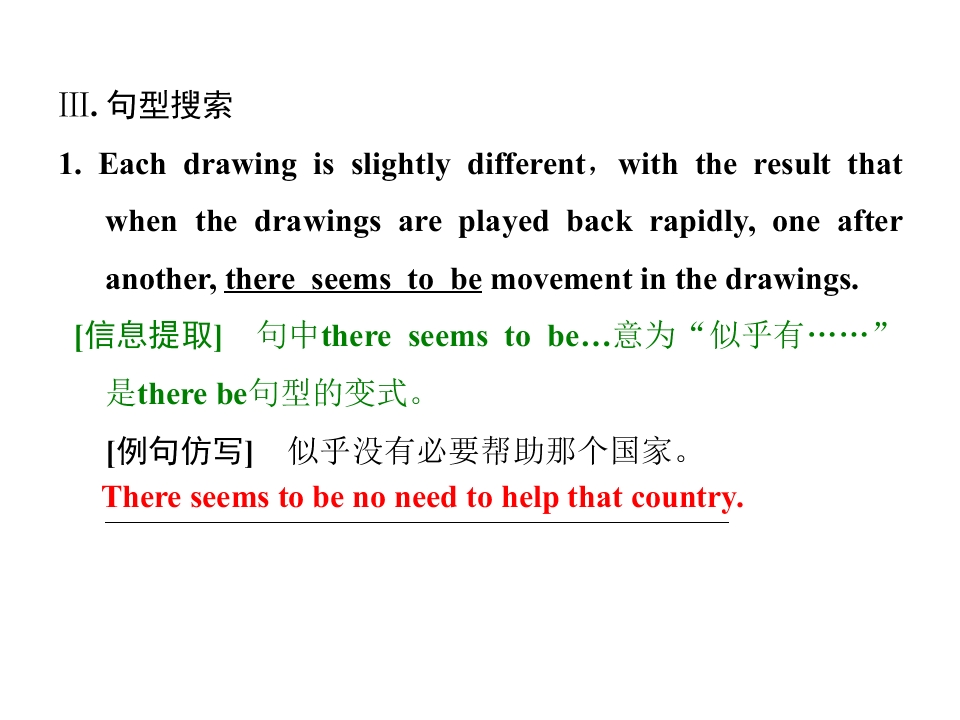 Ⅲ. 句型搜索

1. Each drawing is slightly different，with the result that when the drawings are played back rapidly, one after another, there seems to be movement in the drawings.

[信息提取] 句中there seems to be…意为“似乎有……”是there be句型的变式。

[例句仿写] 似乎没有必要帮助那个国家。

There seems to be no need to help that country.